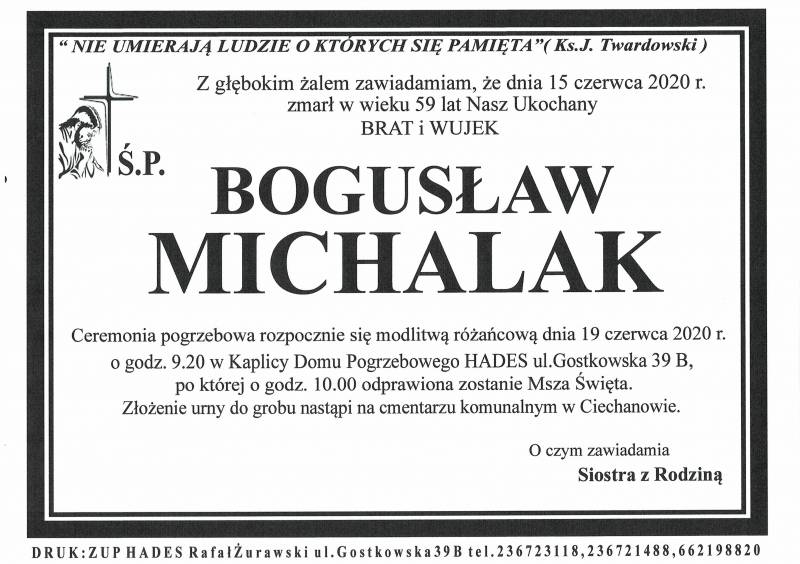 " NIE UMIERAJĄ LUDZIE O KTÓRYCH SIĘ PAMIĘTA"( Ks.J. Twardowski )

Z głębokim żalem zawiadamiam, że dnia 15 czerwca 2020 r. zmarł w wieku 59 lat Nasz Ukochany BRAT i WUJEK

Ś.P.

BOGUSŁAW MICHALAK

Ceremonia pogrzebowa rozpocznie się modlitwą różańcową dnia 19 czerwca 2020 r. o godz. 9.20 w Kaplicy Domu Pogrzebowego HADES ul.Gostkowska 39 B, po której o godz. 10.00 odprawiona zostanie Msza Święta. Złożenie urny do grobu nastąpi na cmentarzu komunalnym w Ciechanowie.

O czym zawiadamia
Siostra z Rodziną

DRUK:ZUP HADES RafałŻurawski ul.Gostkowska39B tel.236723118,236721488,662198820